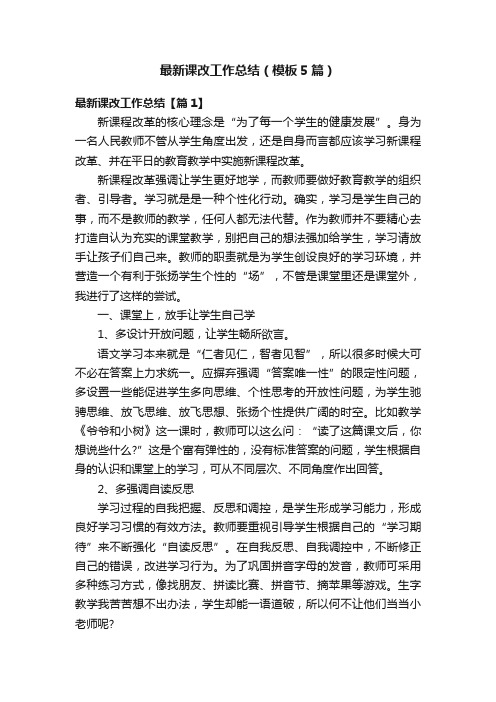 最新课改工作总结（模板5篇）

最新课改工作总结【篇1】

新课程改革的核心理念是“为了每一个学生的健康发展”。身为一名人民教师不管从学生角度出发，还是自身而言都应该学习新课程改革、并在平日的教育教学中实施新课程改革。

新课程改革强调让学生更好地学，而教师要做好教育教学的组织者、引导者。学习就是是一种个性化行动。确实，学习是学生自己的事，而不是教师的教学，任何人都无法代替。作为教师并不要精心去打造自认为充实的课堂教学，别把自己的想法强加给学生，学习请放手让孩子们自己来。教师的职责就是为学生创设良好的学习环境，并营造一个有利于张扬学生个性的“场”，不管是课堂里还是课堂外，我进行了这样的尝试。

一、课堂上，放手让学生自己学

1、多设计开放问题，让学生畅所欲言。

语文学习本来就是“仁者见仁，智者见智”，所以很多时候大可不必在答案上力求统一。应摒弃强调“答案唯一性”的限定性问题，多设置一些能促进学生多向思维、个性思考的开放性问题，为学生驰骋思维、放飞思维、放飞思想、张扬个性提供广阔的时空。比如教学《爷爷和小树》这一课时，教师可以这么问：“读了这篇课文后，你想说些什么?”这是个富有弹性的，没有标准答案的问题，学生根据自身的认识和课堂上的学习，可从不同层次、不同角度作出回答。

2、多强调自读反思

学习过程的自我把握、反思和调控，是学生形成学习能力，形成良好学习习惯的有效方法。教师要重视引导学生根据自己的“学习期待”来不断强化“自读反思”。在自我反思、自我调控中，不断修正自己的错误，改进学习行为。为了巩固拼音字母的发音，教师可采用多种练习方式，像找朋友、拼读比赛、拼音节、摘苹果等游戏。生字教学我苦苦想不出办法，学生却能一语道破，所以何不让他们当当小老师呢?